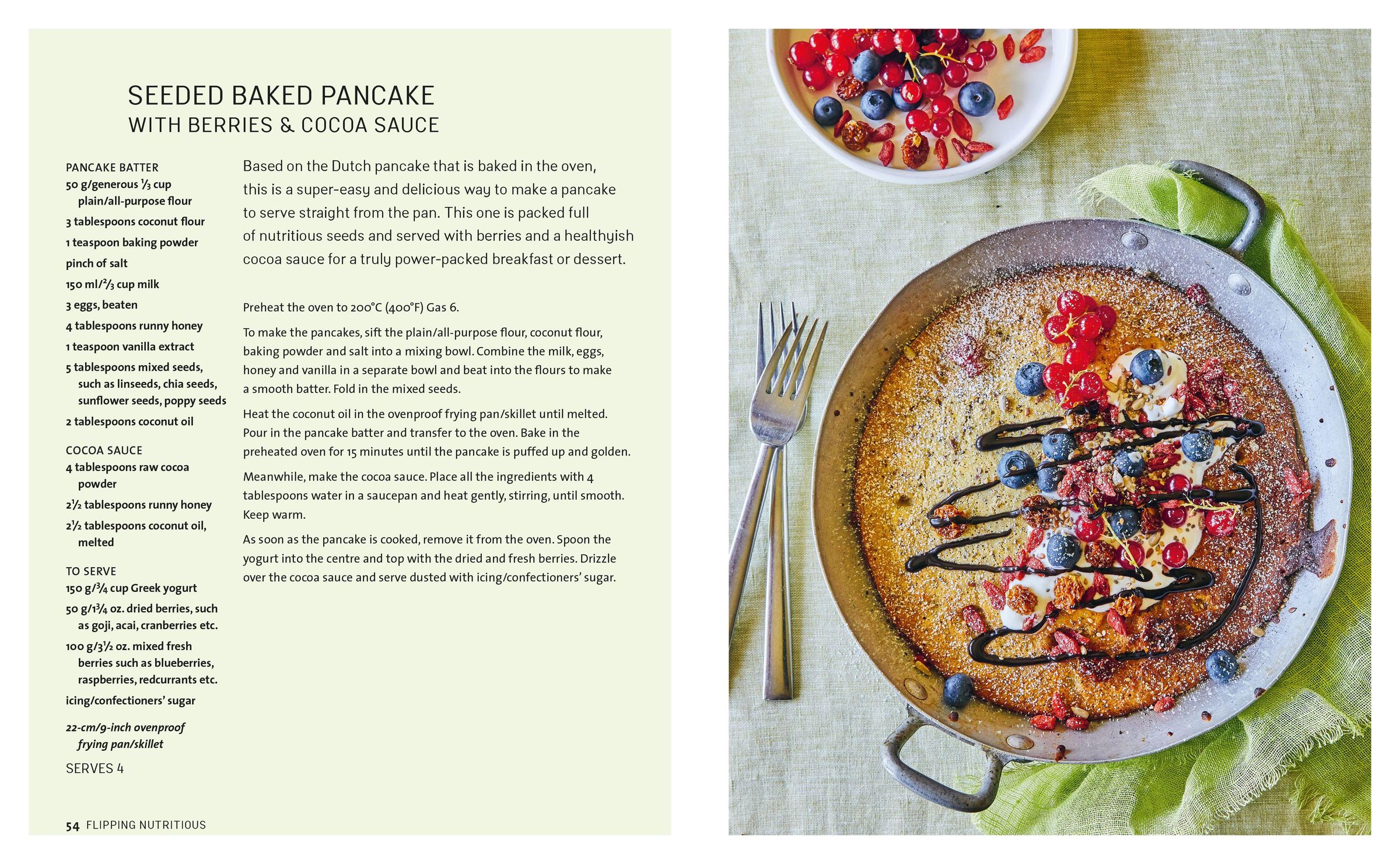 SEEDED BAKED PANCAKE
WITH BERRIES & COCOA SAUCE

PANCAKE BATTER
50 g/generous $\frac{1}{3}$ cup plain/all-purpose flour
3 tablespoons coconut flour
1 teaspoon baking powder
pinch of salt
150 ml/$\frac{2}{3}$ cup milk
3 eggs, beaten
4 tablespoons runny honey
1 teaspoon vanilla extract
5 tablespoons mixed seeds, such as linseeds, chia seeds, sunflower seeds, poppy seeds
2 tablespoons coconut oil

COCOA SAUCE
4 tablespoons raw cocoa powder
$2\frac{1}{2}$ tablespoons runny honey
$2\frac{1}{2}$ tablespoons coconut oil, melted

TO SERVE
150 g/$\frac{3}{4}$ cup Greek yogurt
50 g/$1\frac{3}{4}$ oz. dried berries, such as goji, acai, cranberries etc.
100 g/$3\frac{1}{2}$ oz. mixed fresh berries such as blueberries, raspberries, redcurrants etc.
icing/confectioners' sugar

22-cm/9-inch ovenproof frying pan/skillet

SERVES 4

Based on the Dutch pancake that is baked in the oven, this is a super-easy and delicious way to make a pancake to serve straight from the pan. This one is packed full of nutritious seeds and served with berries and a healthyish cocoa sauce for a truly power-packed breakfast or dessert.

Preheat the oven to 200°C (400°F) Gas 6.

To make the pancakes, sift the plain/all-purpose flour, coconut flour, baking powder and salt into a mixing bowl. Combine the milk, eggs, honey and vanilla in a separate bowl and beat into the flours to make a smooth batter. Fold in the mixed seeds.

Heat the coconut oil in the ovenproof frying pan/skillet until melted. Pour in the pancake batter and transfer to the oven. Bake in the preheated oven for 15 minutes until the pancake is puffed up and golden.

Meanwhile, make the cocoa sauce. Place all the ingredients with 4 tablespoons water in a saucepan and heat gently, stirring, until smooth. Keep warm.

As soon as the pancake is cooked, remove it from the oven. Spoon the yogurt into the centre and top with the dried and fresh berries. Drizzle over the cocoa sauce and serve dusted with icing/confectioners' sugar.

54 FLIPPING NUTRITIOUS